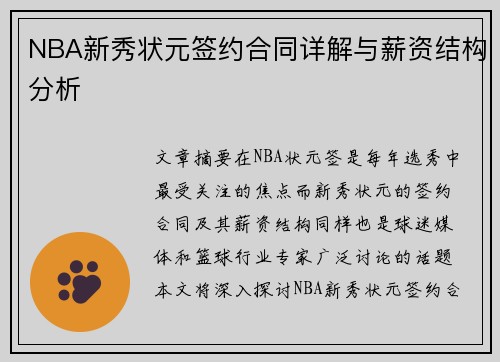 NBA新秀状元签约合同详解与薪资结构分析

文章摘要在NBA状元签是每年选秀中最受关注的焦点而新秀状元的签约合同及其薪资结构同样也是球迷媒体和篮球行业专家广泛讨论的话题本文将深入探讨NBA新秀状元签约合